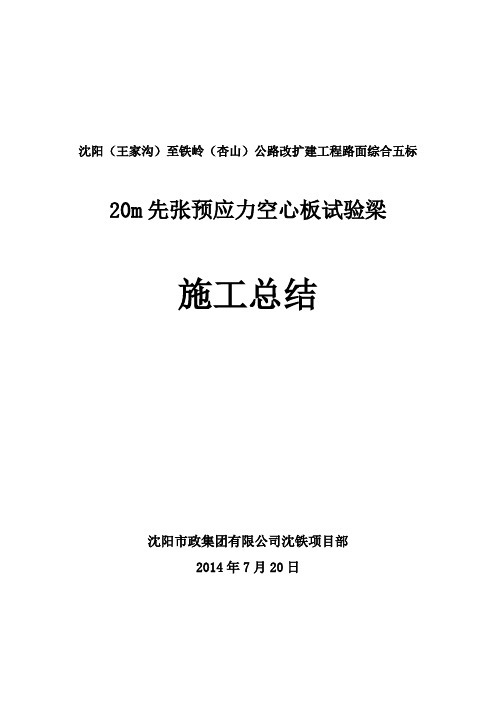 沈阳（王家沟）至铁岭（杏山）公路改扩建工程路面综合五标

20m 先张预应力空心板试验梁

施工总结

沈阳市政集团有限公司沈铁项目部

2014 年 7 月 20 日